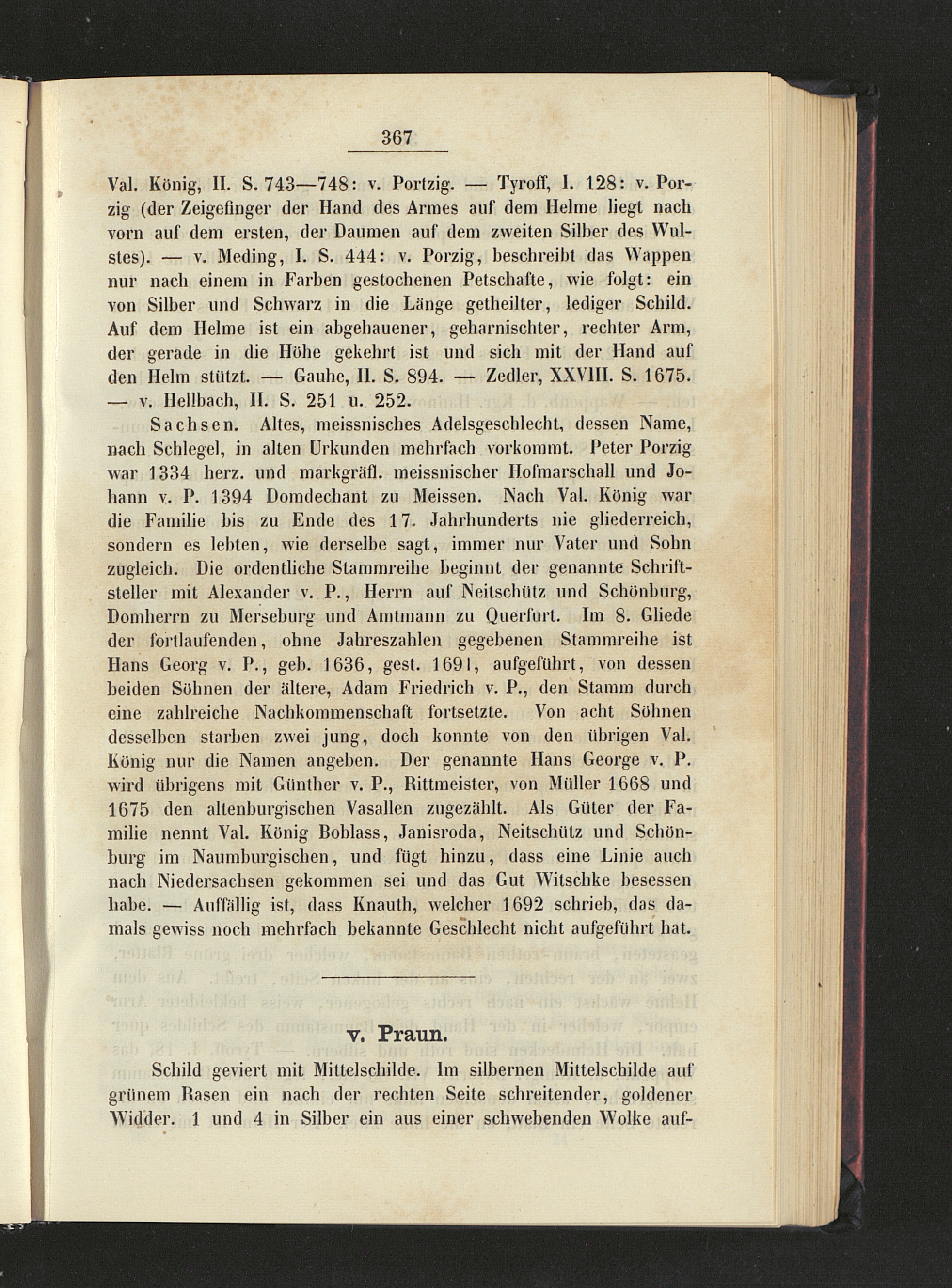 367

Val. König, II. S. 743—748: v. Portzig. — Tyroff, I. 128: v. Porzig (der Zeigefinger der Hand des Armes auf dem Helme liegt nach vorn auf dem ersten, der Daumen auf dem zweiten Silber des Wulstes). — v. Meding, I. S. 444: v. Porzig, beschreibt das Wappen nur nach einem in Farben gestochenen Petschafte, wie folgt: ein von Silber und Schwarz in die Länge getheilter, lediger Schild. Auf dem Helme ist ein abgehauener, geharnischter, rechter Arm, der gerade in die Höhe gekehrt ist und sich mit der Hand auf den Helm stützt. — Gauhe, II. S. 894. — Zedler, XXVIII. S. 1675. — v. Hellbach, II. S. 251 u. 252.

Sachsen. Altes, meissnisches Adelsgeschlecht, dessen Name, nach Schlegel, in alten Urkunden mehrfach vorkommt. Peter Porzig war 1334 herz. und markgräfl. meissnischer Hofmarschall und Johann v. P. 1394 Domdechant zu Meissen. Nach Val. König war die Familie bis zu Ende des 17. Jahrhunderts nie gliederreich, sondern es lebten, wie derselbe sagt, immer nur Vater und Sohn zugleich. Die ordentliche Stammreihe beginnt der genannte Schriftsteller mit Alexander v. P., Herrn auf Neitschütz und Schönburg, Domherrn zu Merseburg und Amtmann zu Querfurt. Im 8. Gliede der fortlaufenden, ohne Jahreszahlen gegebenen Stammreihe ist Hans Georg v. P., geb. 1636, gest. 1691, aufgeführt, von dessen beiden Söhnen der ältere, Adam Friedrich v. P., den Stamm durch eine zahlreiche Nachkommenschaft fortsetzte. Von acht Söhnen desselben starben zwei jung, doch konnte von den übrigen Val. König nur die Namen angeben. Der genannte Hans George v. P. wird übrigens mit Günther v. P., Rittmeister, von Müller 1668 und 1675 den altenburgischen Vasallen zugezählt. Als Güter der Familie nennt Val. König Boblass, Janisroda, Neitschütz und Schönburg im Naumburgischen, und fügt hinzu, dass eine Linie auch nach Niedersachsen gekommen sei und das Gut Witschke besessen habe. — Auffällig ist, dass Knauth, welcher 1692 schrieb, das damals gewiss noch mehrfach bekannte Geschlecht nicht aufgeführt hat.

v. Praun.

Schild geviert mit Mittelschilde. Im silbernen Mittelschilde auf grünem Rasen ein nach der rechten Seite schreitender, goldener Widder. 1 und 4 in Silber ein aus einer schwebenden Wolke auf-